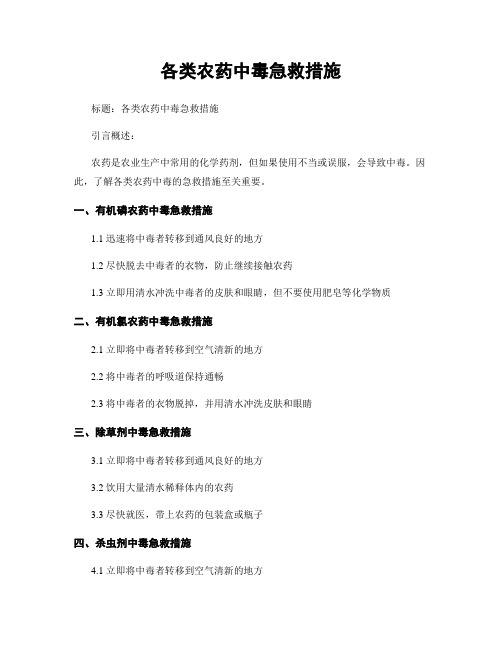 各类农药中毒急救措施

标题：各类农药中毒急救措施

引言概述：

农药是农业生产中常用的化学药剂，但如果使用不当或误服，会导致中毒。因此，了解各类农药中毒的急救措施至关重要。

一、有机磷农药中毒急救措施

1.1 迅速将中毒者转移到通风良好的地方

1.2 尽快脱去中毒者的衣物，防止继续接触农药

1.3 立即用清水冲洗中毒者的皮肤和眼睛，但不要使用肥皂等化学物质

二、有机氯农药中毒急救措施

2.1 立即将中毒者转移到空气清新的地方

2.2 将中毒者的呼吸道保持通畅

2.3 将中毒者的衣物脱掉，并用清水冲洗皮肤和眼睛

三、除草剂中毒急救措施

3.1 立即将中毒者转移到通风良好的地方

3.2 饮用大量清水稀释体内的农药

3.3 尽快就医，带上农药的包装盒或瓶子

四、杀虫剂中毒急救措施

4.1 立即将中毒者转移到空气清新的地方